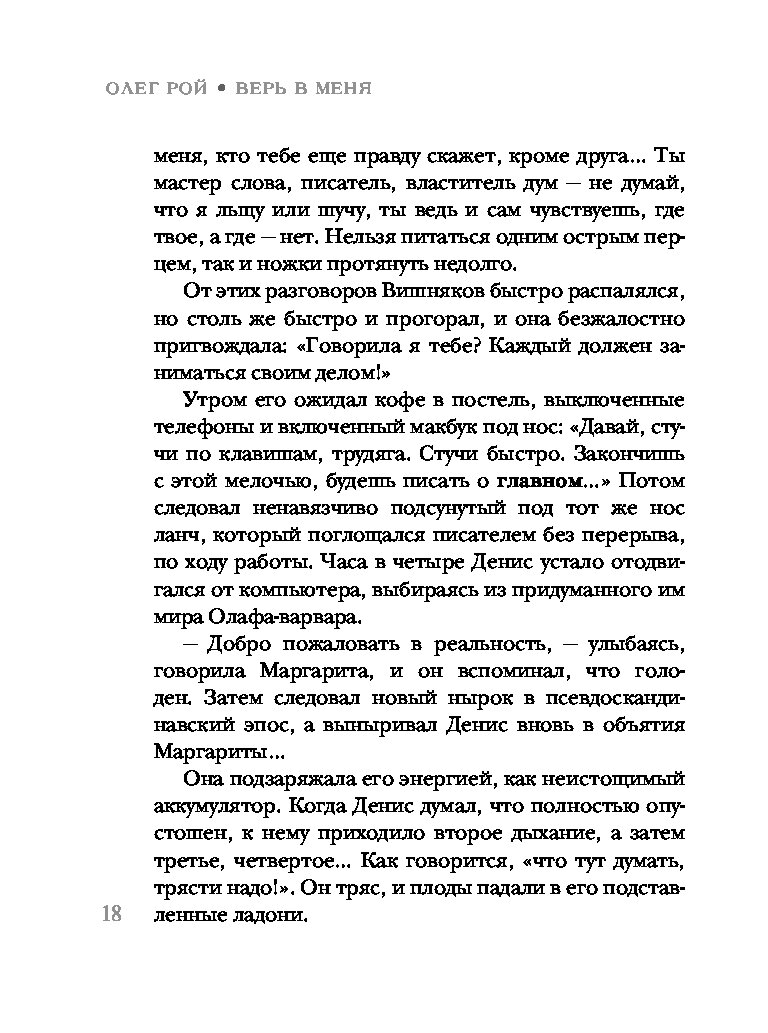 ОЛЕГ РОЙ • ВЕРЬ В МЕНЯ

меня, кто тебе еще правду скажет, кроме друга... Ты мастер слова, писатель, властитель дум — не думай, что я льщу или шучу, ты ведь и сам чувствуешь, где твое, а где — нет. Нельзя питаться одним острым перцем, так и ножки протянуть недолго.

От этих разговоров Вишняков быстро распалялся, но столь же быстро и прогорал, и она безжалостно пригвождала: «Говорила я тебе? Каждый должен заниматься своим делом!»

Утром его ожидал кофе в постель, выключенные телефоны и включенный макбук под нос: «Давай, стучи по клавишам, трудяга. Стучи быстро. Закончишь с этой мелочью, будешь писать о главном...» Потом следовал ненавязчиво подсунутый под тот же нос ланч, который поглощался писателем без перерыва, по ходу работы. Часа в четыре Денис устало отодвигался от компьютера, выбираясь из придуманного им мира Олафа-варвара.

— Добро пожаловать в реальность, — улыбаясь, говорила Маргарита, и он вспоминал, что голоден. Затем следовал новый нырок в псевдоскандинавский эпос, а выныривал Денис вновь в объятия Маргариты...

Она подзаряжала его энергией, как неистощимый аккумулятор. Когда Денис думал, что полностью опустошен, к нему приходило второе дыхание, а затем третье, четвертое... Как говорится, «что тут думать, трясти надо!». Он тряс, и плоды падали в его подставленные ладони.

18